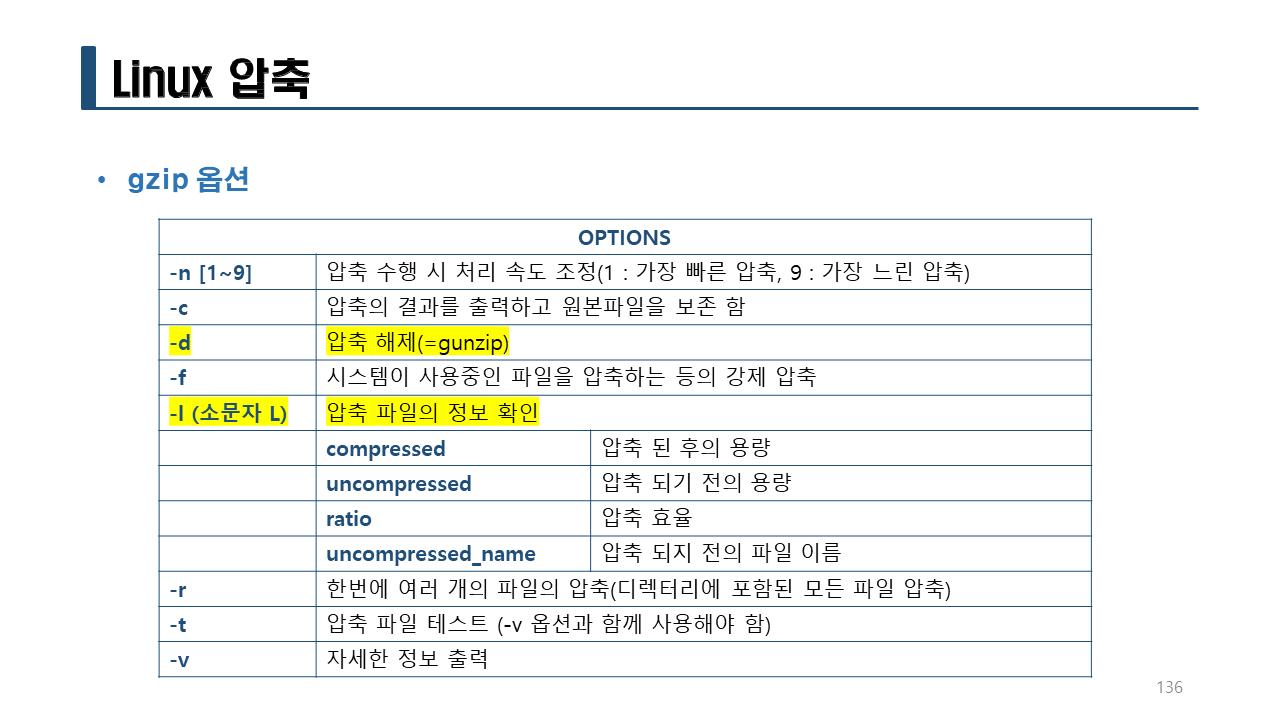 Linux 압축

• gzip 옵션

| OPTIONS | | |
|---|---|---|
| -n [1~9] | 압축 수행 시 처리 속도 조정(1 : 가장 빠른 압축, 9 : 가장 느린 압축) | |
| -c | 압축의 결과를 출력하고 원본파일을 보존 함 | |
| -d | 압축 해제(=gunzip) | |
| -f | 시스템이 사용중인 파일을 압축하는 등의 강제 압축 | |
| -l (소문자 L) | 압축 파일의 정보 확인 | |
| | compressed | 압축 된 후의 용량 |
| | uncompressed | 압축 되기 전의 용량 |
| | ratio | 압축 효율 |
| | uncompressed_name | 압축 되지 전의 파일 이름 |
| -r | 한번에 여러 개의 파일의 압축(디렉터리에 포함된 모든 파일 압축) | |
| -t | 압축 파일 테스트 (-v 옵션과 함께 사용해야 함) | |
| -v | 자세한 정보 출력 | |

136